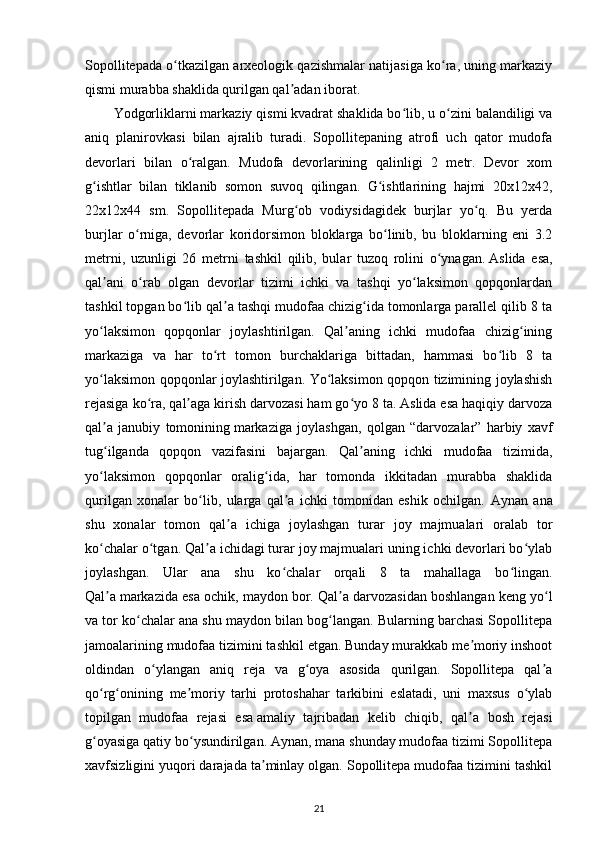 Sopollitepada oʻtkazilgan arxeologik qazishmalar natijasiga koʻra, uning markaziy qismi murabba shaklida qurilgan qalʼadan iborat.

Yodgorliklarni markaziy qismi kvadrat shaklida boʻlib, u oʻzini balandiligi va aniq planirovkasi bilan ajralib turadi. Sopollitepaning atrofi uch qator mudofa devorlari bilan oʻralgan. Mudofa devorlarining qalinligi 2 metr. Devor xom gʻishtlar bilan tiklanib somon suvoq qilingan. Gʻishtlarining hajmi 20x12x42, 22x12x44 sm. Sopollitepada Murgʻob vodiysidagidek burjlar yoʻq. Bu yerda burjlar oʻrniga, devorlar koridorsimon bloklarga boʻlinib, bu bloklarning eni 3.2 metrni, uzunligi 26 metrni tashkil qilib, bular tuzoq rolini oʻynagan. Aslida esa, qalʼani oʻrab olgan devorlar tizimi ichki va tashqi yoʻlaksimon qopqonlardan tashkil topgan boʻlib qalʼa tashqi mudofaa chizigʻida tomonlarga parallel qilib 8 ta yoʻlaksimon qopqonlar joylashtirilgan. Qalʼaning ichki mudofaa chizigʻining markaziga va har toʻrt tomon burchaklariga bittadan, hammasi boʻlib 8 ta yoʻlaksimon qopqonlar joylashtirilgan. Yoʻlaksimon qopqon tizimining joylashish rejasiga koʻra, qalʼaga kirish darvozasi ham goʻyo 8 ta. Aslida esa haqiqiy darvoza qalʼa janubiy tomonining markaziga joylashgan, qolgan “darvozalar” harbiy xavf tugʻilganda qopqon vazifasini bajargan. Qalʼaning ichki mudofaa tizimida, yoʻlaksimon qopqonlar oraligʻida, har tomonda ikkitadan murabba shaklida qurilgan xonalar boʻlib, ularga qalʼa ichki tomonidan eshik ochilgan. Aynan ana shu xonalar tomon qalʼa ichiga joylashgan turar joy majmualari oralab tor koʻchalar oʻtgan. Qalʼa ichidagi turar joy majmualari uning ichki devorlari boʻylab joylashgan. Ular ana shu koʻchalar orqali 8 ta mahallaga boʻlingan. Qalʼa markazida esa ochik, maydon bor. Qalʼa darvozasidan boshlangan keng yoʻl va tor koʻchalar ana shu maydon bilan bogʻlangan. Bularning barchasi Sopollitepa jamoalarining mudofaa tizimini tashkil etgan. Bunday murakkab meʼmoriy inshoot oldindan oʻylangan aniq reja va gʻoya asosida qurilgan. Sopollitepa qalʼa qoʻrgʻonining meʼmoriy tarhi protoshahar tarkibini eslatadi, uni maxsus oʻylab topilgan mudofaa rejasi esa amaliy tajribadan kelib chiqib, qalʼa bosh rejasi gʻoyasiga qatiy boʻysundirilgan. Aynan, mana shunday mudofaa tizimi Sopollitepa xavfsizligini yuqori darajada taʼminlay olgan. Sopollitepa mudofaa tizimini tashkil

21